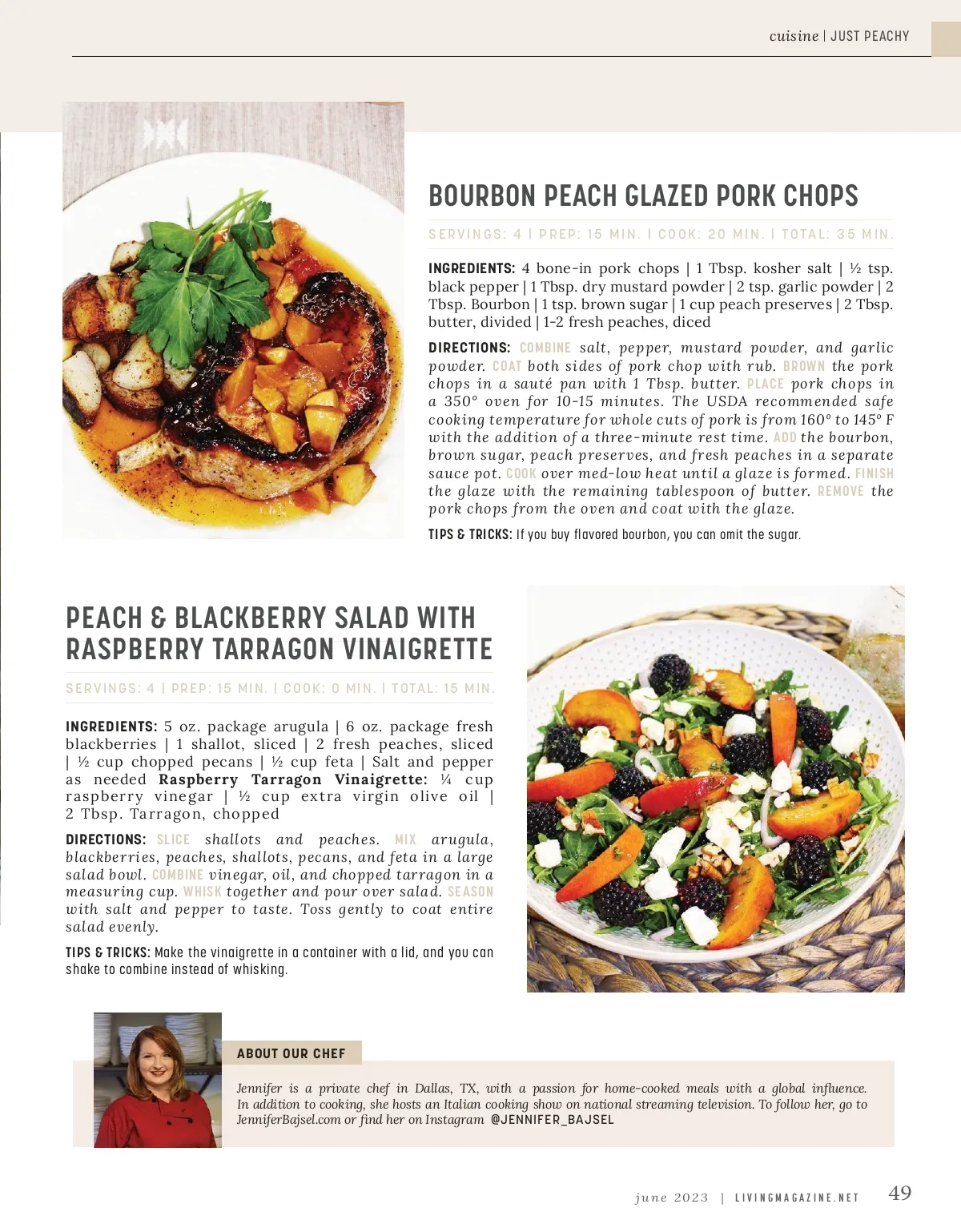 cuisine | JUST PEACHY

BOURBON PEACH GLAZED PORK CHOPS

SERVINGS: 4 | PREP: 15 MIN. | COOK: 20 MIN. | TOTAL: 35 MIN.

INGREDIENTS: 4 bone-in pork chops | 1 Tbsp. kosher salt | ½ tsp. black pepper | 1 Tbsp. dry mustard powder | 2 tsp. garlic powder | 2 Tbsp. Bourbon | 1 tsp. brown sugar | 1 cup peach preserves | 2 Tbsp. butter, divided | 1-2 fresh peaches, diced

DIRECTIONS: COMBINE salt, pepper, mustard powder, and garlic powder. COAT both sides of pork chop with rub. BROWN the pork chops in a sauté pan with 1 Tbsp. butter. PLACE pork chops in a 350° oven for 10-15 minutes. The USDA recommended safe cooking temperature for whole cuts of pork is from 160° to 145° F with the addition of a three-minute rest time. ADD the bourbon, brown sugar, peach preserves, and fresh peaches in a separate sauce pot. COOK over med-low heat until a glaze is formed. FINISH the glaze with the remaining tablespoon of butter. REMOVE the pork chops from the oven and coat with the glaze.

TIPS & TRICKS: If you buy flavored bourbon, you can omit the sugar.

PEACH & BLACKBERRY SALAD WITH RASPBERRY TARRAGON VINAIGRETTE

SERVINGS: 4 | PREP: 15 MIN. | COOK: 0 MIN. | TOTAL: 15 MIN.

INGREDIENTS: 5 oz. package arugula | 6 oz. package fresh blackberries | 1 shallot, sliced | 2 fresh peaches, sliced | ½ cup chopped pecans | ½ cup feta | Salt and pepper as needed Raspberry Tarragon Vinaigrette: ¼ cup raspberry vinegar | ½ cup extra virgin olive oil | 2 Tbsp. Tarragon, chopped

DIRECTIONS: SLICE shallots and peaches. MIX arugula, blackberries, peaches, shallots, pecans, and feta in a large salad bowl. COMBINE vinegar, oil, and chopped tarragon in a measuring cup. WHISK together and pour over salad. SEASON with salt and pepper to taste. Toss gently to coat entire salad evenly.

TIPS & TRICKS: Make the vinaigrette in a container with a lid, and you can shake to combine instead of whisking.

ABOUT OUR CHEF

Jennifer is a private chef in Dallas, TX, with a passion for home-cooked meals with a global influence. In addition to cooking, she hosts an Italian cooking show on national streaming television. To follow her, go to JenniferBajsel.com or find her on Instagram @JENNIFER_BAJSEL

june 2023 | LIVINGMAGAZINE.NET 49